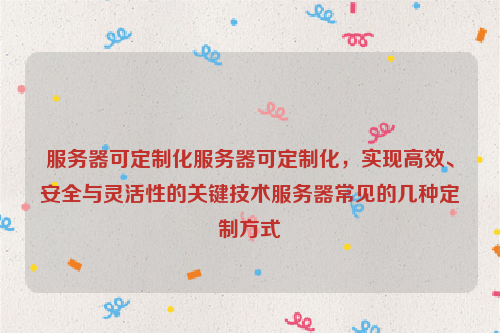 服务器可定制化服务器可定制化，实现高效、安全与灵活性的关键技术服务器常见的几种定制方式